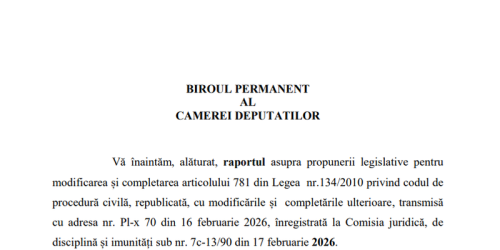 BIROUL PERMANENT
AL
CAMEREI DEPUTATILOR

Vă înaintăm, alăturat, raportul asupra propunerii legislative pentru modificarea și completarea articolului 781 din Legea nr.134/2010 privind codul de procedură civilă, republicată, cu modificările și completările ulterioare, transmisă cu adresa nr. Pl-x 70 din 16 februarie 2026, înregistrată la Comisia juridică, de disciplină și imunități sub nr. 7c-13/90 din 17 februarie 2026.